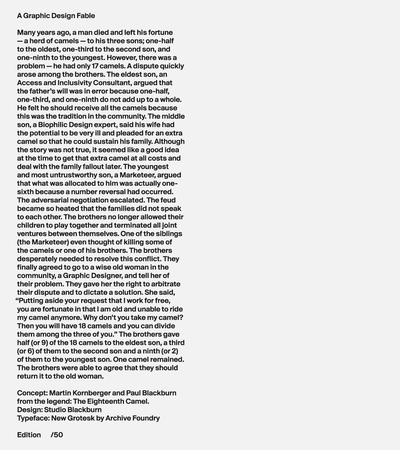 A Graphic Design Fable

Many years ago, a man died and left his fortune — a herd of camels — to his three sons; one-half to the oldest, one-third to the second son, and one-ninth to the youngest. However, there was a problem — he had only 17 camels. A dispute quickly arose among the brothers. The eldest son, an Access and Inclusivity Consultant, argued that the father's will was in error because one-half, one-third, and one-ninth do not add up to a whole. He felt he should receive all the camels because this was the tradition in the community. The middle son, a Biophilic Design expert, said his wife had the potential to be very ill and pleaded for an extra camel so that he could sustain his family. Although the story was not true, it seemed like a good idea at the time to get that extra camel at all costs and deal with the family fallout later. The youngest and most untrustworthy son, a Marketeer, argued that what was allocated to him was actually one-sixth because a number reversal had occurred. The adversarial negotiation escalated. The feud became so heated that the families did not speak to each other. The brothers no longer allowed their children to play together and terminated all joint ventures between themselves. One of the siblings (the Marketeer) even thought of killing some of the camels or one of his brothers. The brothers desperately needed to resolve this conflict. They finally agreed to go to a wise old woman in the community, a Graphic Designer, and tell her of their problem. They gave her the right to arbitrate their dispute and to dictate a solution. She said, "Putting aside your request that I work for free, you are fortunate in that I am old and unable to ride my camel anymore. Why don't you take my camel? Then you will have 18 camels and you can divide them among the three of you." The brothers gave half (or 9) of the 18 camels to the eldest son, a third (or 6) of them to the second son and a ninth (or 2) of them to the youngest son. One camel remained. The brothers were able to agree that they should return it to the old woman.

Concept: Martin Kornberger and Paul Blackburn from the legend: The Eighteenth Camel.
Design: Studio Blackburn
Typeface: New Grotesk by Archive Foundry

Edition /50